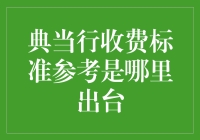 典当行收费标准参考是哪里出台